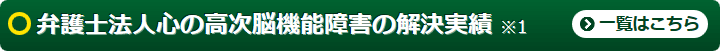 弁護士法人心の高次脳機能障害の解決実績 ※1

一覧はこちら